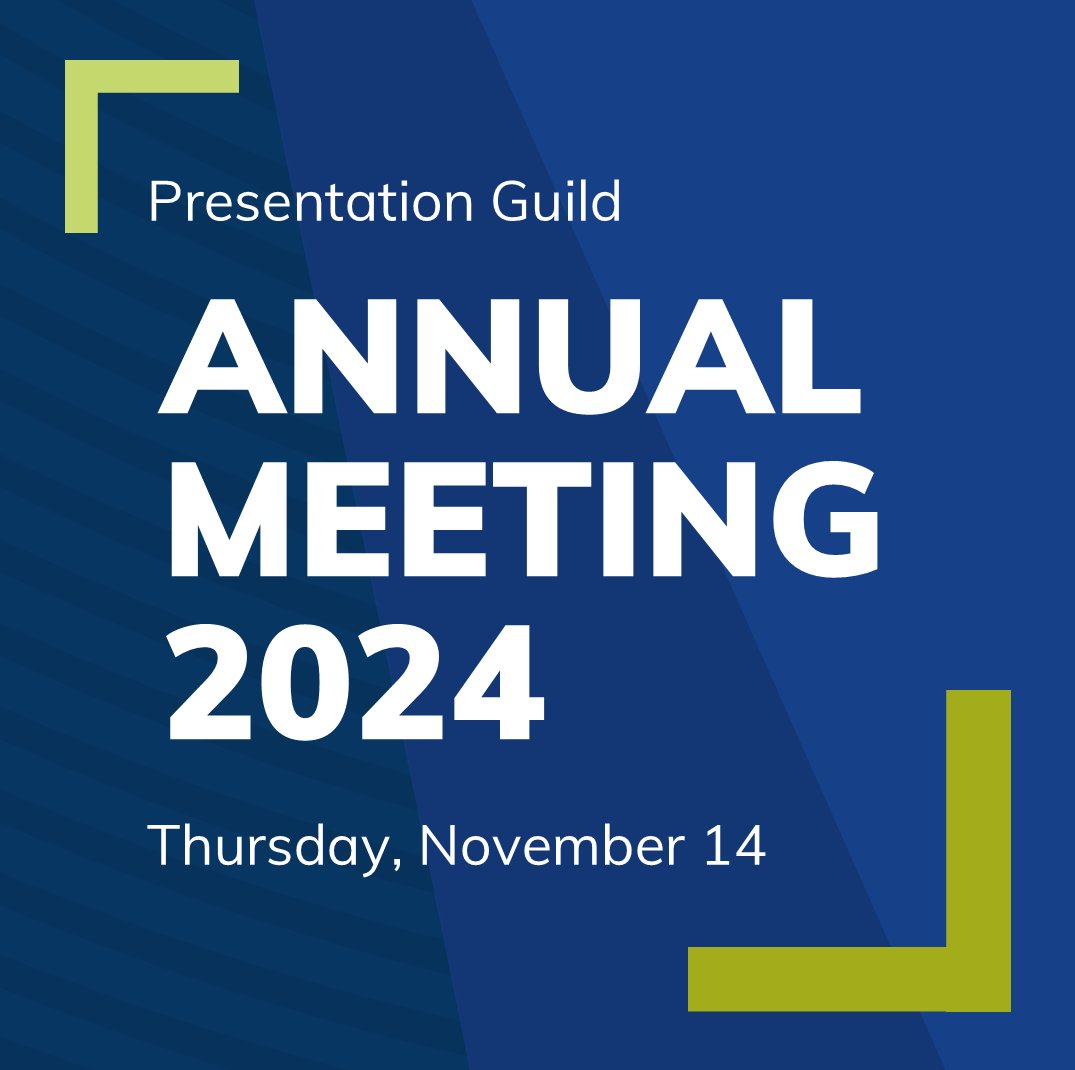 Presentation Guild

ANNUAL MEETING 2024

Thursday, November 14